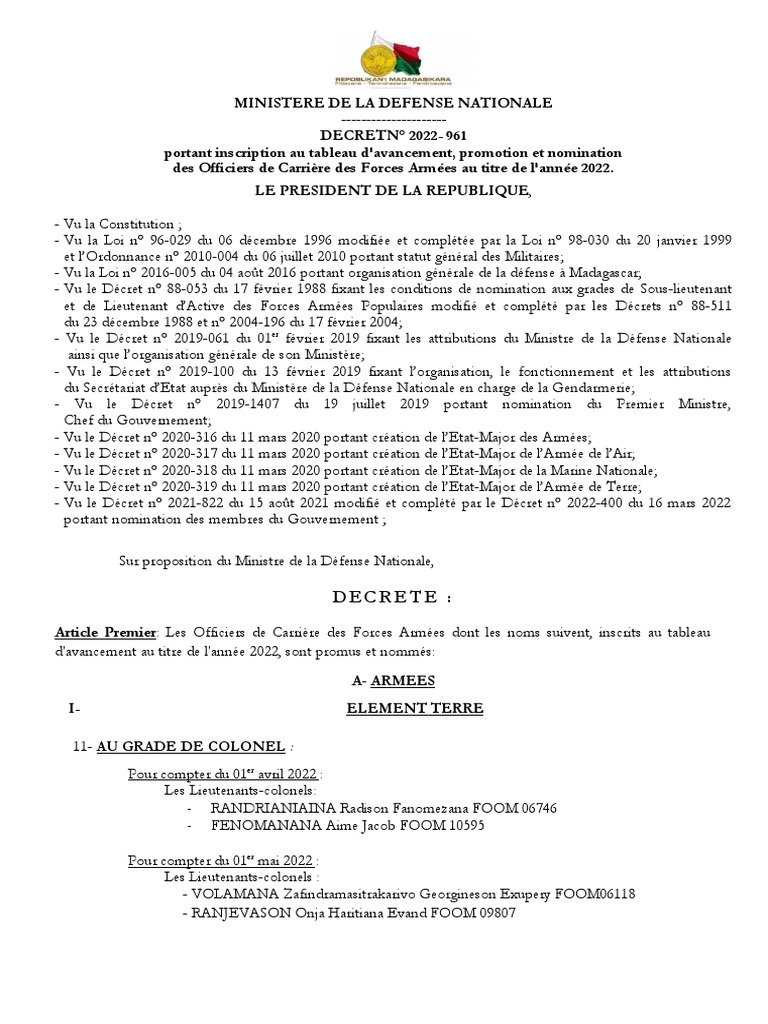 REPOBLIKAN'I MADAGASIKARA
Fitiavana - Tanindrazana - Fandrosoana

MINISTERE DE LA DEFENSE NATIONALE
--------------------

DECRETN° 2022- 961
portant inscription au tableau d'avancement, promotion et nomination des Officiers de Carrière des Forces Armées au titre de l'année 2022.

LE PRESIDENT DE LA REPUBLIQUE,

- Vu la Constitution ;
- Vu la Loi n° 96-029 du 06 décembre 1996 modifiée et complétée par la Loi n° 98-030 du 20 janvier 1999 et l'Ordonnance n° 2010-004 du 06 juillet 2010 portant statut général des Militaires;
- Vu la Loi n° 2016-005 du 04 août 2016 portant organisation générale de la défense à Madagascar;
- Vu le Décret n° 88-053 du 17 février 1988 fixant les conditions de nomination aux grades de Sous-lieutenant et de Lieutenant d'Active des Forces Armées Populaires modifié et complété par les Décrets n° 88-511 du 23 décembre 1988 et n° 2004-196 du 17 février 2004;
- Vu le Décret n° 2019-061 du 01er février 2019 fixant les attributions du Ministre de la Défense Nationale ainsi que l'organisation générale de son Ministère;
- Vu le Décret n° 2019-100 du 13 février 2019 fixant l'organisation, le fonctionnement et les attributions du Secrétariat d'Etat auprès du Ministère de la Défense Nationale en charge de la Gendarmerie;
- Vu le Décret n° 2019-1407 du 19 juillet 2019 portant nomination du Premier Ministre, Chef du Gouvernement;
- Vu le Décret n° 2020-316 du 11 mars 2020 portant création de l'Etat-Major des Armées;
- Vu le Décret n° 2020-317 du 11 mars 2020 portant création de l'Etat-Major de l'Armée de l'Air;
- Vu le Décret n° 2020-318 du 11 mars 2020 portant création de l'Etat-Major de la Marine Nationale;
- Vu le Décret n° 2020-319 du 11 mars 2020 portant création de l'Etat-Major de l'Armée de Terre;
- Vu le Décret n° 2021-822 du 15 août 2021 modifié et complété par le Décret n° 2022-400 du 16 mars 2022 portant nomination des membres du Gouvernement ;

Sur proposition du Ministre de la Défense Nationale,

DECRETE :

Article Premier: Les Officiers de Carrière des Forces Armées dont les noms suivent, inscrits au tableau d'avancement au titre de l'année 2022, sont promus et nommés:

A- ARMEES

I- ELEMENT TERRE

11- AU GRADE DE COLONEL :

Pour compter du 01er avril 2022 :
Les Lieutenants-colonels:
- RANDRIANIAINA Radison Fanomezana FOOM 06746
- FENOMANANA Aime Jacob FOOM 10595

Pour compter du 01er mai 2022 :
Les Lieutenants-colonels :
- VOLAMANA Zafindramasitrakarivo Georgineson Exupery FOOM06118
- RANJEVASON Onja Haritiana Evand FOOM 09807